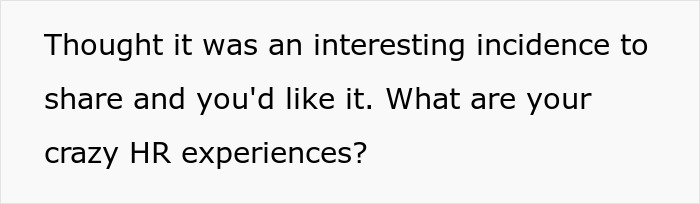 Thought it was an interesting incidence to share and you'd like it. What are your crazy HR experiences?